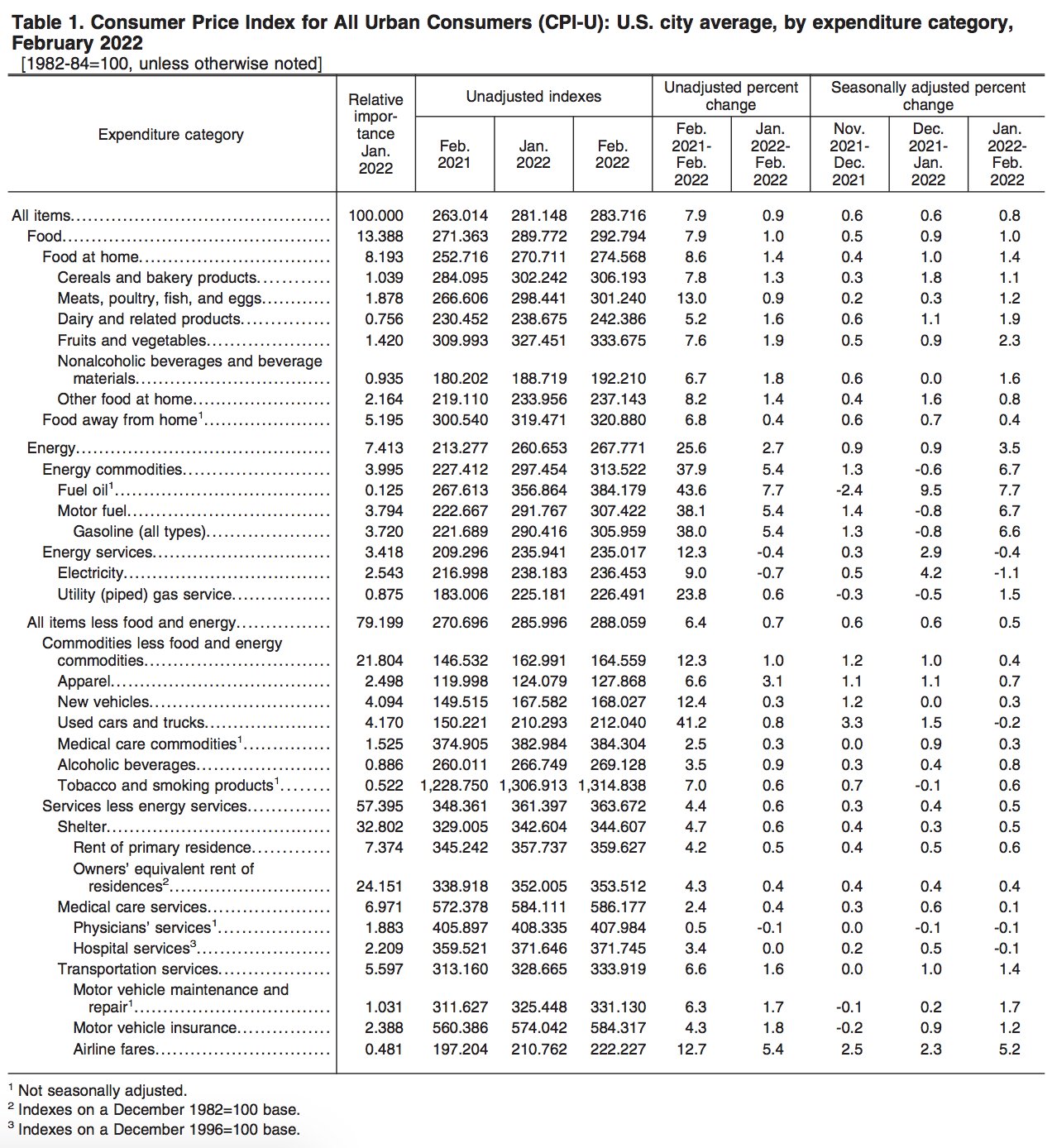 Table 1. Consumer Price Index for All Urban Consumers (CPI-U): U.S. city average, by expenditure category, February 2022
[1982-84=100, unless otherwise noted]

| Expenditure category | Relative importance Jan. 2022 | Unadjusted indexes Feb. 2021 | Unadjusted indexes Jan. 2022 | Unadjusted indexes Feb. 2022 | Unadjusted percent change Feb. 2021-Feb. 2022 | Unadjusted percent change Jan. 2022-Feb. 2022 | Seasonally adjusted percent change Nov. 2021-Dec. 2021 | Seasonally adjusted percent change Dec. 2021-Jan. 2022 | Seasonally adjusted percent change Jan. 2022-Feb. 2022 |
|---|---|---|---|---|---|---|---|---|---|
| All items | 100.000 | 263.014 | 281.148 | 283.716 | 7.9 | 0.9 | 0.6 | 0.6 | 0.8 |
| Food | 13.388 | 271.363 | 289.772 | 292.794 | 7.9 | 1.0 | 0.5 | 0.9 | 1.0 |
| Food at home | 8.193 | 252.716 | 270.711 | 274.568 | 8.6 | 1.4 | 0.4 | 1.0 | 1.4 |
| Cereals and bakery products | 1.039 | 284.095 | 302.242 | 306.193 | 7.8 | 1.3 | 0.3 | 1.8 | 1.1 |
| Meats, poultry, fish, and eggs | 1.878 | 266.606 | 298.441 | 301.240 | 13.0 | 0.9 | 0.2 | 0.3 | 1.2 |
| Dairy and related products | 0.756 | 230.452 | 238.675 | 242.386 | 5.2 | 1.6 | 0.6 | 1.1 | 1.9 |
| Fruits and vegetables | 1.420 | 309.993 | 327.451 | 333.675 | 7.6 | 1.9 | 0.5 | 0.9 | 2.3 |
| Nonalcoholic beverages and beverage materials | 0.935 | 180.202 | 188.719 | 192.210 | 6.7 | 1.8 | 0.6 | 0.0 | 1.6 |
| Other food at home | 2.164 | 219.110 | 233.956 | 237.143 | 8.2 | 1.4 | 0.4 | 1.6 | 0.8 |
| Food away from home$^1$ | 5.195 | 300.540 | 319.471 | 320.880 | 6.8 | 0.4 | 0.6 | 0.7 | 0.4 |
| Energy | 7.413 | 213.277 | 260.653 | 267.771 | 25.6 | 2.7 | 0.9 | 0.9 | 3.5 |
| Energy commodities | 3.995 | 227.412 | 297.454 | 313.522 | 37.9 | 5.4 | 1.3 | -0.6 | 6.7 |
| Fuel oil$^1$ | 0.125 | 267.613 | 356.864 | 384.179 | 43.6 | 7.7 | -2.4 | 9.5 | 7.7 |
| Motor fuel | 3.794 | 222.667 | 291.767 | 307.422 | 38.1 | 5.4 | 1.4 | -0.8 | 6.7 |
| Gasoline (all types) | 3.720 | 221.689 | 290.416 | 305.959 | 38.0 | 5.4 | 1.3 | -0.8 | 6.6 |
| Energy services | 3.418 | 209.296 | 235.941 | 235.017 | 12.3 | -0.4 | 0.3 | 2.9 | -0.4 |
| Electricity | 2.543 | 216.998 | 238.183 | 236.453 | 9.0 | -0.7 | 0.5 | 4.2 | -1.1 |
| Utility (piped) gas service | 0.875 | 183.006 | 225.181 | 226.491 | 23.8 | 0.6 | -0.3 | -0.5 | 1.5 |
| All items less food and energy | 79.199 | 270.696 | 285.996 | 288.059 | 6.4 | 0.7 | 0.6 | 0.6 | 0.5 |
| Commodities less food and energy commodities | 21.804 | 146.532 | 162.991 | 164.559 | 12.3 | 1.0 | 1.2 | 1.0 | 0.4 |
| Apparel | 2.498 | 119.998 | 124.079 | 127.868 | 6.6 | 3.1 | 1.1 | 1.1 | 0.7 |
| New vehicles | 4.094 | 149.515 | 167.582 | 168.027 | 12.4 | 0.3 | 1.2 | 0.0 | 0.3 |
| Used cars and trucks | 4.170 | 150.221 | 210.293 | 212.040 | 41.2 | 0.8 | 3.3 | 1.5 | -0.2 |
| Medical care commodities$^1$ | 1.525 | 374.905 | 382.984 | 384.304 | 2.5 | 0.3 | 0.0 | 0.9 | 0.3 |
| Alcoholic beverages | 0.886 | 260.011 | 266.749 | 269.128 | 3.5 | 0.9 | 0.3 | 0.4 | 0.8 |
| Tobacco and smoking products$^1$ | 0.522 | 1,228.750 | 1,306.913 | 1,314.838 | 7.0 | 0.6 | 0.7 | -0.1 | 0.6 |
| Services less energy services | 57.395 | 348.361 | 361.397 | 363.672 | 4.4 | 0.6 | 0.3 | 0.4 | 0.5 |
| Shelter | 32.802 | 329.005 | 342.604 | 344.607 | 4.7 | 0.6 | 0.4 | 0.3 | 0.5 |
| Rent of primary residence | 7.374 | 345.242 | 357.737 | 359.627 | 4.2 | 0.5 | 0.4 | 0.5 | 0.6 |
| Owners' equivalent rent of residences$^2$ | 24.151 | 338.918 | 352.005 | 353.512 | 4.3 | 0.4 | 0.4 | 0.4 | 0.4 |
| Medical care services | 6.971 | 572.378 | 584.111 | 586.177 | 2.4 | 0.4 | 0.3 | 0.6 | 0.1 |
| Physicians' services$^1$ | 1.883 | 405.897 | 408.335 | 407.984 | 0.5 | -0.1 | 0.0 | -0.1 | -0.1 |
| Hospital services$^3$ | 2.209 | 359.521 | 371.646 | 371.745 | 3.4 | 0.0 | 0.2 | 0.5 | -0.1 |
| Transportation services | 5.597 | 313.160 | 328.665 | 333.919 | 6.6 | 1.6 | 0.0 | 1.0 | 1.4 |
| Motor vehicle maintenance and repair$^1$ | 1.031 | 311.627 | 325.448 | 331.130 | 6.3 | 1.7 | -0.1 | 0.2 | 1.7 |
| Motor vehicle insurance | 2.388 | 560.386 | 574.042 | 584.317 | 4.3 | 1.8 | -0.2 | 0.9 | 1.2 |
| Airline fares | 0.481 | 197.204 | 210.762 | 222.227 | 12.7 | 5.4 | 2.5 | 2.3 | 5.2 |

$^1$ Not seasonally adjusted.
$^2$ Indexes on a December 1982=100 base.
$^3$ Indexes on a December 1996=100 base.